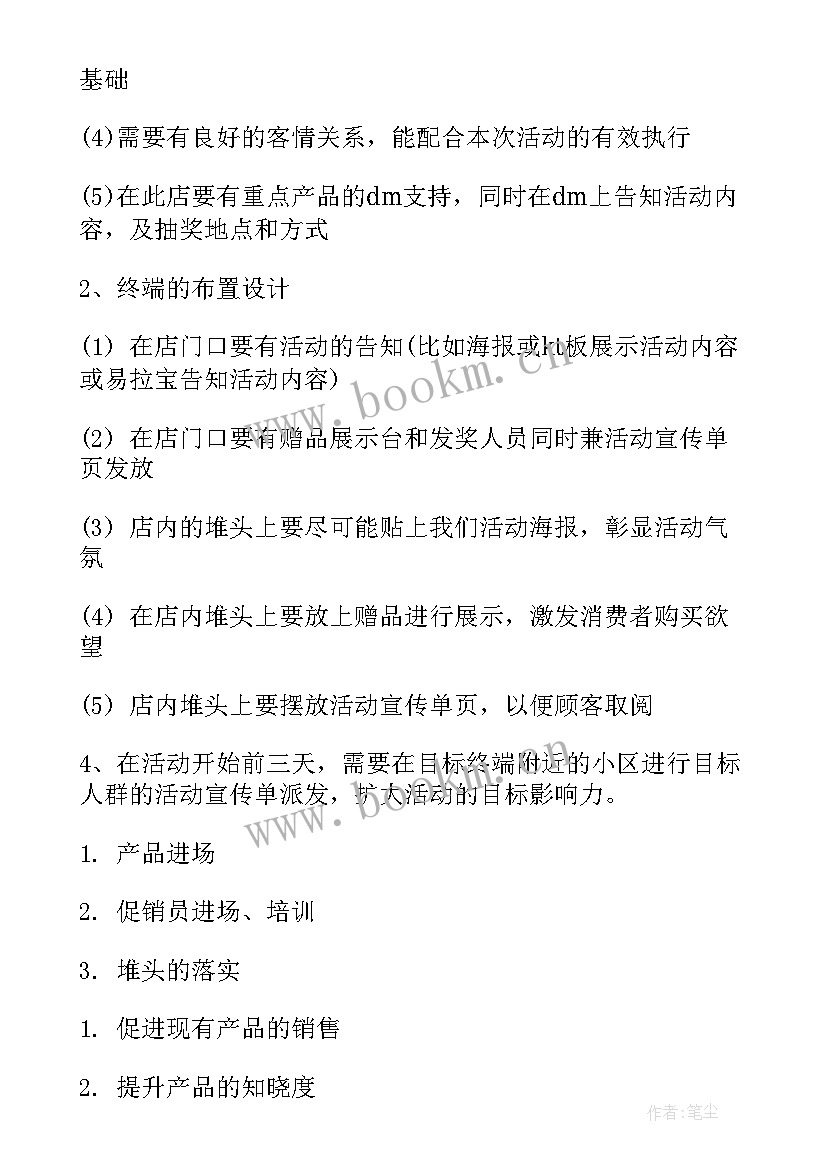 基础

(4)需要有良好的客情关系，能配合本次活动的有效执行

(5)在此店要有重点产品的dm支持，同时在dm上告知活动内容，及抽奖地点和方式

2、终端的布置设计

(1) 在店门口要有活动的告知(比如海报或kt板展示活动内容或易拉宝告知活动内容)

(2) 在店门口要有赠品展示台和发奖人员同时兼活动宣传单页发放

(3) 店内的堆头上要尽可能贴上我们活动海报，彰显活动气氛

(4) 在店内堆头上要放上赠品进行展示，激发消费者购买欲望

(5) 店内堆头上要摆放活动宣传单页，以便顾客取阅

4、在活动开始前三天，需要在目标终端附近的小区进行目标人群的活动宣传单派发，扩大活动的目标影响力。

1. 产品进场

2. 促销员进场、培训

3. 堆头的落实

1. 促进现有产品的销售

2. 提升产品的知晓度

www.bookm.cn

www.bookm.cn

作者:笔尘